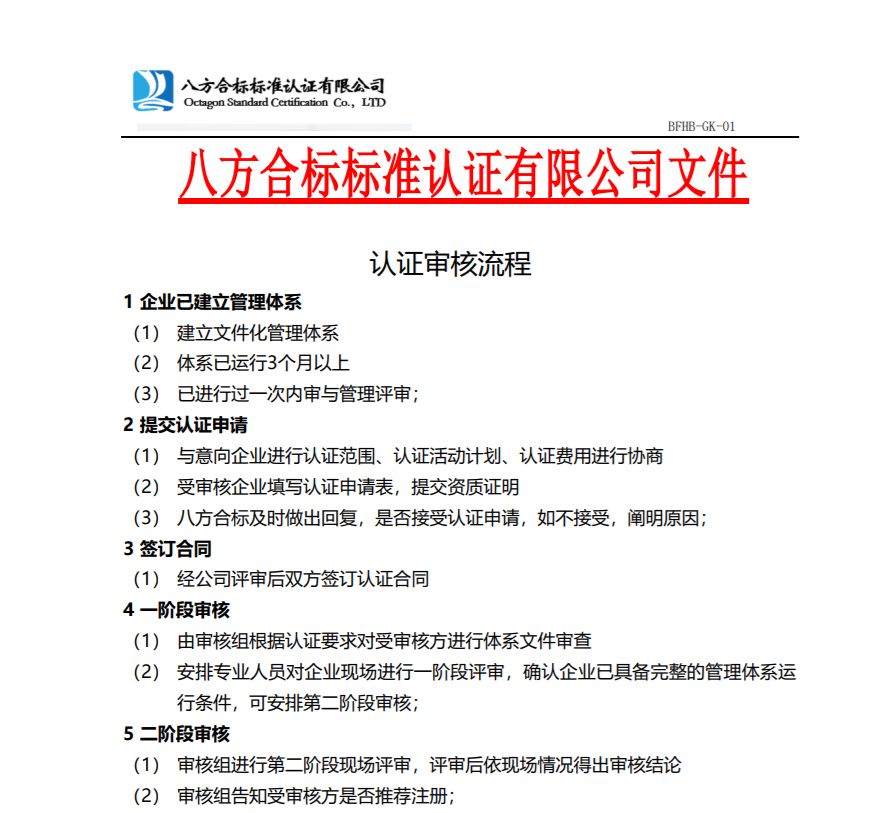 八方合标标准认证有限公司
Octagon Standard Certification Co., LTD

BFHB-GK-01

八方合标标准认证有限公司文件

认证审核流程

1 企业已建立管理体系
（1） 建立文件化管理体系
（2） 体系已运行3个月以上
（3） 已进行过一次内审与管理评审；

2 提交认证申请
（1） 与意向企业进行认证范围、认证活动计划、认证费用进行协商
（2） 受审核企业填写认证申请表，提交资质证明
（3） 八方合标及时做出回复，是否接受认证申请，如不接受，阐明原因；

3 签订合同
（1） 经公司评审后双方签订认证合同

4 一阶段审核
（1） 由审核组根据认证要求对受审核方进行体系文件审查
（2） 安排专业人员对企业现场进行一阶段评审，确认企业已具备完整的管理体系运行条件，可安排第二阶段审核；

5 二阶段审核
（1） 审核组进行第二阶段现场评审，评审后依现场情况得出审核结论
（2） 审核组告知受审核方是否推荐注册；